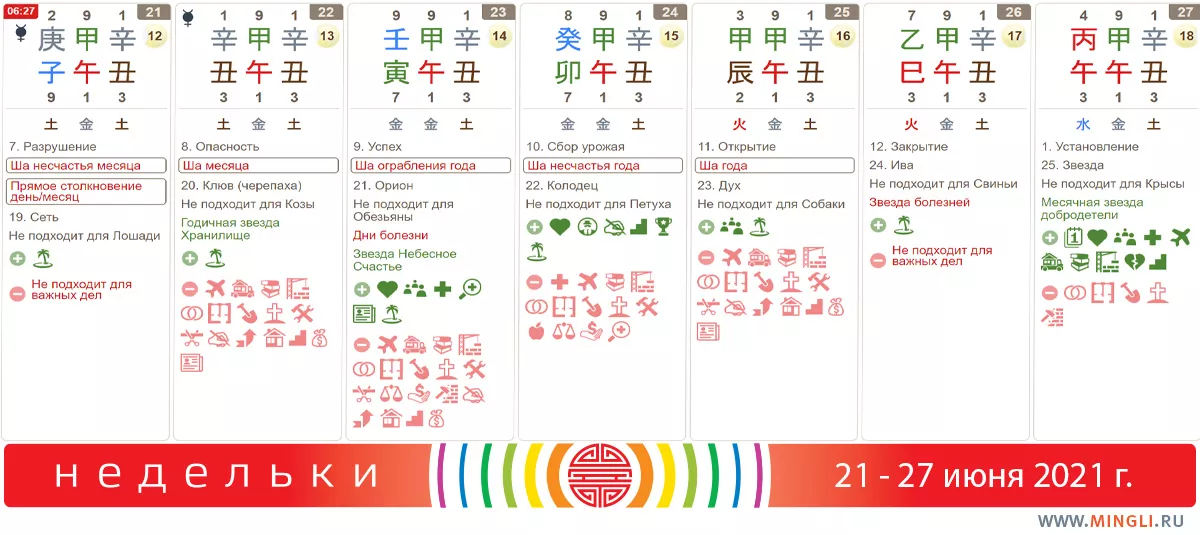 06:27 21
2 9 1
庚 甲 辛 12
子 午 丑
9 1 3
土 金 土
7. Разрушение
Ша несчастья месяца
Прямое столкновение день/месяц
19. Сеть
Не подходит для Лошади
Не подходит для важных дел

22
1 9 1
辛 甲 辛 13
丑 午 丑
3 1 3
土 金 土
8. Опасность
Ша месяца
20. Клюв (черепаха)
Не подходит для Козы
Годичная звезда Хранилище

23
9 9 1
壬 甲 辛 14
寅 午 丑
7 1 3
金 金 土
9. Успех
Ша ограбления года
21. Орион
Не подходит для Обезьяны
Дни болезни
Звезда Небесное Счастье

24
8 9 1
癸 甲 辛 15
卯 午 丑
7 1 3
金 金 土
10. Сбор урожая
Ша несчастья года
22. Колодец
Не подходит для Петуха

25
3 9 1
甲 甲 辛 16
辰 午 丑
2 1 3
火 金 土
11. Открытие
Ша года
23. Дух
Не подходит для Собаки

26
7 9 1
乙 甲 辛 17
巳 午 丑
3 1 3
火 金 土
12. Закрытие
24. Ива
Не подходит для Свиньи
Звезда болезней
Не подходит для важных дел

27
4 9 1
丙 甲 辛 18
午 午 丑
3 1 3
水 金 土
1. Установление
25. Звезда
Не подходит для Крысы
Месячная звезда добродетели

недельки
21 - 27 июня 2021 г.
WWW.MINGLI.RU